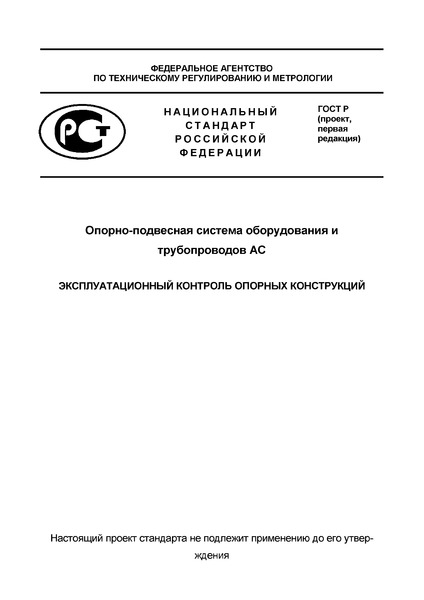 ФЕДЕРАЛЬНОЕ АГЕНТСТВО
ПО ТЕХНИЧЕСКОМУ РЕГУЛИРОВАНИЮ И МЕТРОЛОГИИ

РСТ

НАЦИОНАЛЬНЫЙ
СТАНДАРТ
РОССИЙСКОЙ
ФЕДЕРАЦИИ

ГОСТ Р
(проект,
первая
редакция)

Опорно-подвесная система оборудования и трубопроводов АС

ЭКСПЛУАТАЦИОННЫЙ КОНТРОЛЬ ОПОРНЫХ КОНСТРУКЦИЙ

Настоящий проект стандарта не подлежит применению до его утверждения